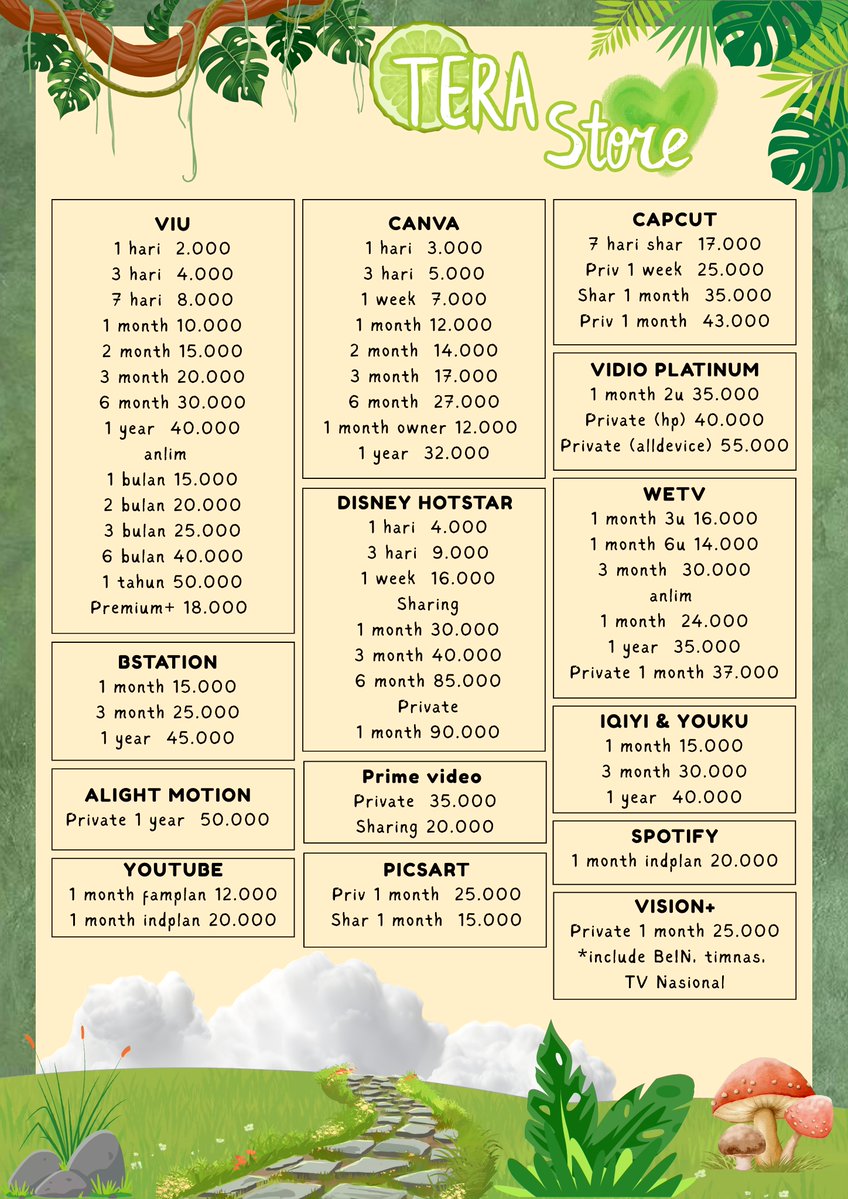 TERA Store

VIU
1 hari 2.000
3 hari 4.000
7 hari 8.000
1 month 10.000
2 month 15.000
3 month 20.000
6 month 30.000
1 year 40.000
anlim
1 bulan 15.000
2 bulan 20.000
3 bulan 25.000
6 bulan 40.000
1 tahun 50.000
Premium+ 18.000

BSTATION
1 month 15.000
3 month 25.000
1 year 45.000

ALIGHT MOTION
Private 1 year 50.000

YOUTUBE
1 month famplan 12.000
1 month indplan 20.000

CANVA
1 hari 3.000
3 hari 5.000
1 week 7.000
1 month 12.000
2 month 14.000
3 month 17.000
6 month 27.000
1 month owner 12.000
1 year 32.000

DISNEY HOTSTAR
1 hari 4.000
3 hari 9.000
1 week 16.000
Sharing
1 month 30.000
3 month 40.000
6 month 85.000
Private
1 month 90.000

Prime video
Private 35.000
Sharing 20.000

PICSART
Priv 1 month 25.000
Shar 1 month 15.000

CAPCUT
7 hari shar 17.000
Priv 1 week 25.000
Shar 1 month 35.000
Priv 1 month 43.000

VIDIO PLATINUM
1 month 2u 35.000
Private (hp) 40.000
Private (alldevice) 55.000

WETV
1 month 3u 16.000
1 month 6u 14.000
3 month 30.000
anlim
1 month 24.000
1 year 35.000
Private 1 month 37.000

IQIYI & YOUKU
1 month 15.000
3 month 30.000
1 year 40.000

SPOTIFY
1 month indplan 20.000

VISION+
Private 1 month 25.000
*include BeIN, timnas, TV Nasional